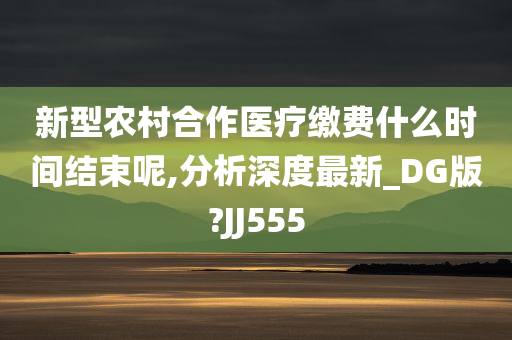 新型农村合作医疗缴费什么时间结束呢,分析深度最新_DG版?JJ555